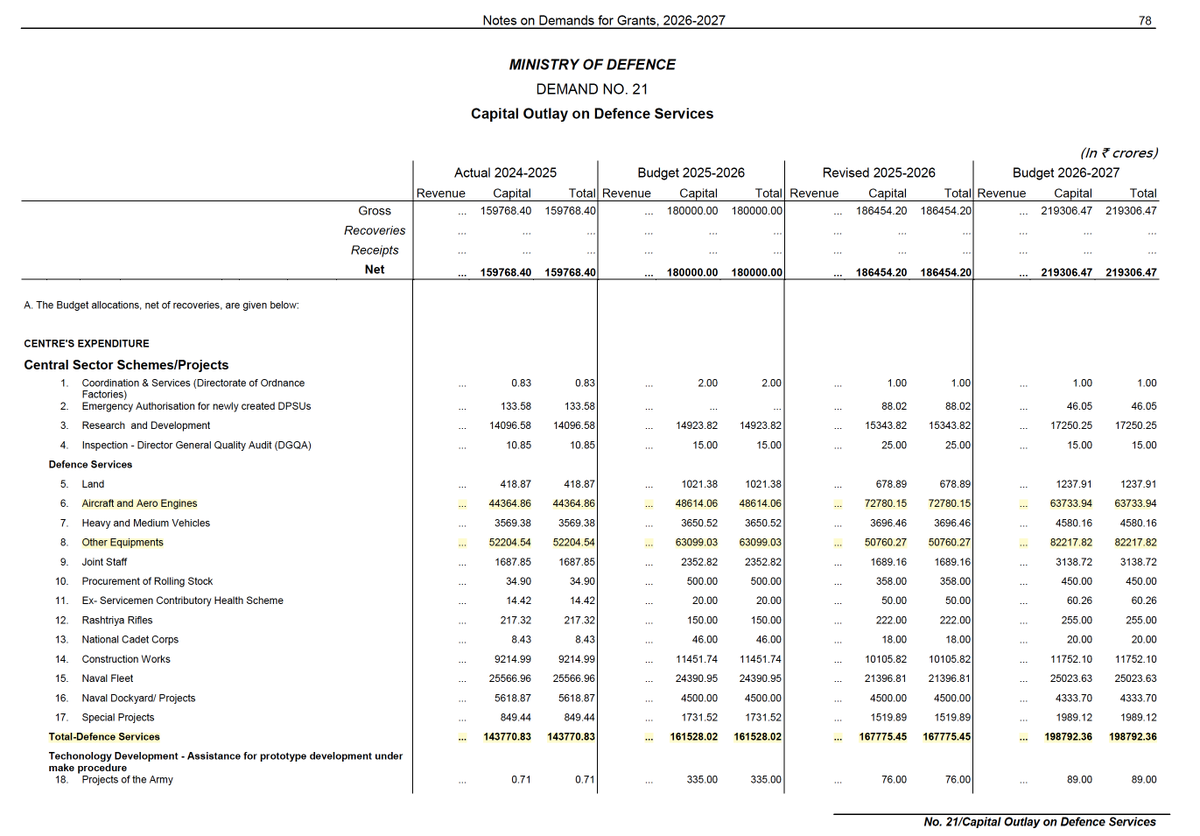 Notes on Demands for Grants, 2026-2027 78

MINISTRY OF DEFENCE

DEMAND NO. 21

Capital Outlay on Defence Services

(In ₹ crores)

| | Actual 2024-2025 | | | Budget 2025-2026 | | | Revised 2025-2026 | | | Budget 2026-2027 | | |
|---|---|---|---|---|---|---|---|---|---|---|---|---|
| | Revenue | Capital | Total | Revenue | Capital | Total | Revenue | Capital | Total | Revenue | Capital | Total |
| Gross | ... | 159768.40 | 159768.40 | ... | 180000.00 | 180000.00 | ... | 186454.20 | 186454.20 | ... | 219306.47 | 219306.47 |
| Recoveries | ... | ... | ... | ... | ... | ... | ... | ... | ... | ... | ... | ... |
| Receipts | ... | ... | ... | ... | ... | ... | ... | ... | ... | ... | ... | ... |
| Net | ... | 159768.40 | 159768.40 | ... | 180000.00 | 180000.00 | ... | 186454.20 | 186454.20 | ... | 219306.47 | 219306.47 |
| A. The Budget allocations, net of recoveries, are given below: | | | | | | | | | | | | |
| CENTRE'S EXPENDITURE | | | | | | | | | | | | |
| Central Sector Schemes/Projects | | | | | | | | | | | | |
| 1. Coordination & Services (Directorate of Ordnance Factories) | ... | 0.83 | 0.83 | ... | 2.00 | 2.00 | ... | 1.00 | 1.00 | ... | 1.00 | 1.00 |
| 2. Emergency Authorisation for newly created DPSUs | ... | 133.58 | 133.58 | ... | ... | ... | ... | 88.02 | 88.02 | ... | 46.05 | 46.05 |
| 3. Research and Development | ... | 14096.58 | 14096.58 | ... | 14923.82 | 14923.82 | ... | 15343.82 | 15343.82 | ... | 17250.25 | 17250.25 |
| 4. Inspection - Director General Quality Audit (DGQA) | ... | 10.85 | 10.85 | ... | 15.00 | 15.00 | ... | 25.00 | 25.00 | ... | 15.00 | 15.00 |
| Defence Services | | | | | | | | | | | | |
| 5. Land | ... | 418.87 | 418.87 | ... | 1021.38 | 1021.38 | ... | 678.89 | 678.89 | ... | 1237.91 | 1237.91 |
| 6. Aircraft and Aero Engines | ... | 44364.86 | 44364.86 | ... | 48614.06 | 48614.06 | ... | 72780.15 | 72780.15 | ... | 63733.94 | 63733.94 |
| 7. Heavy and Medium Vehicles | ... | 3569.38 | 3569.38 | ... | 3650.52 | 3650.52 | ... | 3696.46 | 3696.46 | ... | 4580.16 | 4580.16 |
| 8. Other Equipments | ... | 52204.54 | 52204.54 | ... | 63099.03 | 63099.03 | ... | 50760.27 | 50760.27 | ... | 82217.82 | 82217.82 |
| 9. Joint Staff | ... | 1687.85 | 1687.85 | ... | 2352.82 | 2352.82 | ... | 1689.16 | 1689.16 | ... | 3138.72 | 3138.72 |
| 10. Procurement of Rolling Stock | ... | 34.90 | 34.90 | ... | 500.00 | 500.00 | ... | 358.00 | 358.00 | ... | 450.00 | 450.00 |
| 11. Ex- Servicemen Contributory Health Scheme | ... | 14.42 | 14.42 | ... | 20.00 | 20.00 | ... | 50.00 | 50.00 | ... | 60.26 | 60.26 |
| 12. Rashtriya Rifles | ... | 217.32 | 217.32 | ... | 150.00 | 150.00 | ... | 222.00 | 222.00 | ... | 255.00 | 255.00 |
| 13. National Cadet Corps | ... | 8.43 | 8.43 | ... | 46.00 | 46.00 | ... | 18.00 | 18.00 | ... | 20.00 | 20.00 |
| 14. Construction Works | ... | 9214.99 | 9214.99 | ... | 11451.74 | 11451.74 | ... | 10105.82 | 10105.82 | ... | 11752.10 | 11752.10 |
| 15. Naval Fleet | ... | 25566.96 | 25566.96 | ... | 24390.95 | 24390.95 | ... | 21396.81 | 21396.81 | ... | 25023.63 | 25023.63 |
| 16. Naval Dockyard/ Projects | ... | 5618.87 | 5618.87 | ... | 4500.00 | 4500.00 | ... | 4500.00 | 4500.00 | ... | 4333.70 | 4333.70 |
| 17. Special Projects | ... | 849.44 | 849.44 | ... | 1731.52 | 1731.52 | ... | 1519.89 | 1519.89 | ... | 1989.12 | 1989.12 |
| Total-Defence Services | ... | 143770.83 | 143770.83 | ... | 161528.02 | 161528.02 | ... | 167775.45 | 167775.45 | ... | 198792.36 | 198792.36 |
| Techonology Development - Assistance for prototype development under make procedure | | | | | | | | | | | | |
| 18. Projects of the Army | ... | 0.71 | 0.71 | ... | 335.00 | 335.00 | ... | 76.00 | 76.00 | ... | 89.00 | 89.00 |

No. 21/Capital Outlay on Defence Services